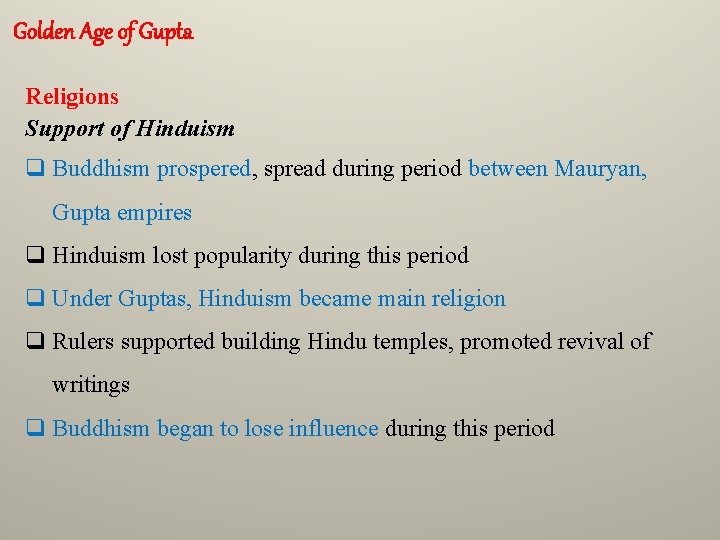 Golden Age of Gupta

Religions
Support of Hinduism

❑ Buddhism prospered, spread during period between Mauryan, Gupta empires

❑ Hinduism lost popularity during this period

❑ Under Guptas, Hinduism became main religion

❑ Rulers supported building Hindu temples, promoted revival of writings

❑ Buddhism began to lose influence during this period